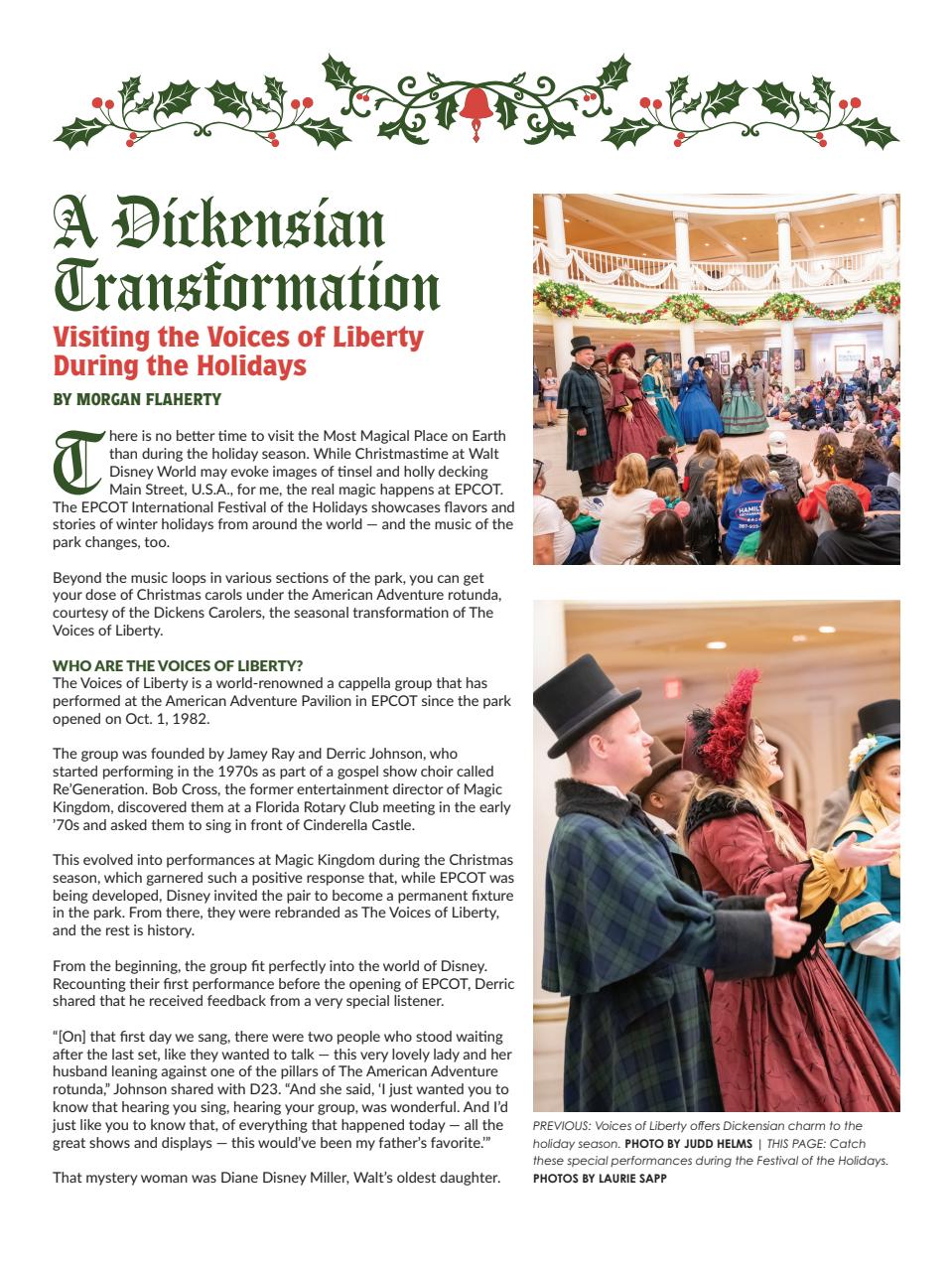 A Dickensian Transformation

Visiting the Voices of Liberty During the Holidays

BY MORGAN FLAHERTY

There is no better time to visit the Most Magical Place on Earth than during the holiday season. While Christmastime at Walt Disney World may evoke images of tinsel and holly decking Main Street, U.S.A., for me, the real magic happens at EPCOT. The EPCOT International Festival of the Holidays showcases flavors and stories of winter holidays from around the world — and the music of the park changes, too.

Beyond the music loops in various sections of the park, you can get your dose of Christmas carols under the American Adventure rotunda, courtesy of the Dickens Carolers, the seasonal transformation of The Voices of Liberty.

WHO ARE THE VOICES OF LIBERTY?
The Voices of Liberty is a world-renowned a cappella group that has performed at the American Adventure Pavilion in EPCOT since the park opened on Oct. 1, 1982.

The group was founded by Jamey Ray and Derric Johnson, who started performing in the 1970s as part of a gospel show choir called Re'Generation. Bob Cross, the former entertainment director of Magic Kingdom, discovered them at a Florida Rotary Club meeting in the early '70s and asked them to sing in front of Cinderella Castle.

This evolved into performances at Magic Kingdom during the Christmas season, which garnered such a positive response that, while EPCOT was being developed, Disney invited the pair to become a permanent fixture in the park. From there, they were rebranded as The Voices of Liberty, and the rest is history.

From the beginning, the group fit perfectly into the world of Disney. Recounting their first performance before the opening of EPCOT, Derric shared that he received feedback from a very special listener.

"[On] that first day we sang, there were two people who stood waiting after the last set, like they wanted to talk — this very lovely lady and her husband leaning against one of the pillars of The American Adventure rotunda," Johnson shared with D23. "And she said, 'I just wanted you to know that hearing you sing, hearing your group, was wonderful. And I'd just like you to know that, of everything that happened today — all the great shows and displays — this would've been my father's favorite.'"

That mystery woman was Diane Disney Miller, Walt's oldest daughter.

PREVIOUS: Voices of Liberty offers Dickensian charm to the holiday season. PHOTO BY JUDD HELMS | THIS PAGE: Catch these special performances during the Festival of the Holidays. PHOTOS BY LAURIE SAPP